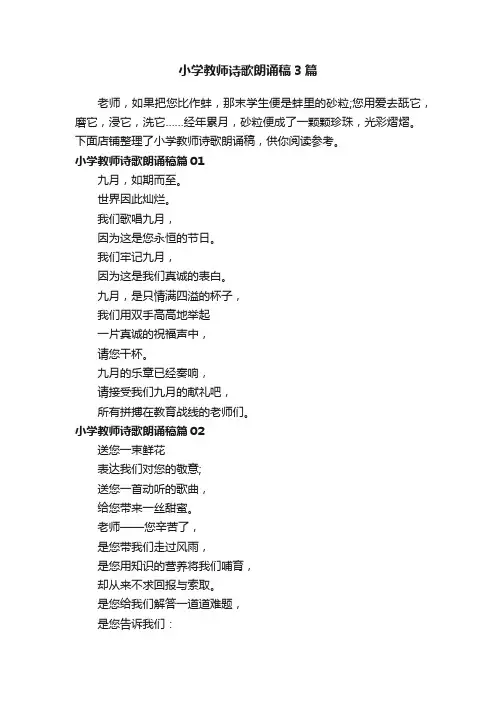 小学教师诗歌朗诵稿3篇

老师，如果把您比作蚌，那末学生便是蚌里的砂粒;您用爱去舐它，磨它，浸它，洗它……经年累月，砂粒便成了一颗颗珍珠，光彩熠熠。下面店铺整理了小学教师诗歌朗诵稿，供你阅读参考。

小学教师诗歌朗诵稿篇01

九月，如期而至。

世界因此灿烂。

我们歌唱九月，

因为这是您永恒的节日。

我们牢记九月，

因为这是我们真诚的表白。

九月，是只情满四溢的杯子，

我们用双手高高地举起

一片真诚的祝福声中，

请您干杯。

九月的乐章已经奏响，

请接受我们九月的献礼吧，

所有拼搏在教育战线的老师们。

小学教师诗歌朗诵稿篇02

送您一束鲜花

表达我们对您的敬意;

送您一首动听的歌曲，

给您带来一丝甜蜜。

老师——您辛苦了，

是您带我们走过风雨，

是您用知识的营养将我们哺育，

却从来不求回报与索取。

是您给我们解答一道道难题，

是您告诉我们：